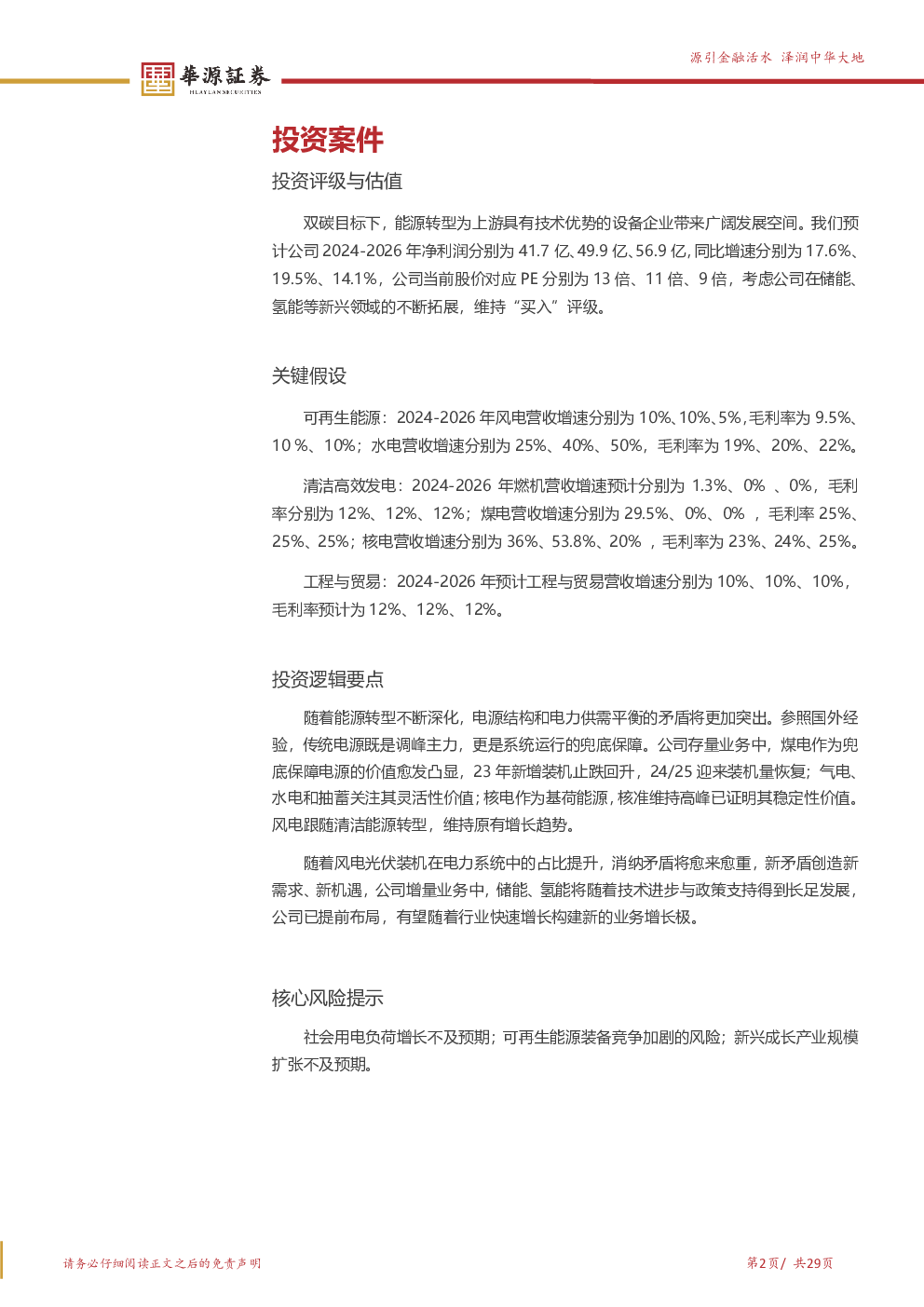 華源証券
HUAYUAN SECURITIES

源引金融活水 泽润中华大地

投资案件

投资评级与估值

双碳目标下，能源转型为上游具有技术优势的设备企业带来广阔发展空间。我们预计公司 2024-2026 年净利润分别为 41.7 亿、49.9 亿、56.9 亿，同比增速分别为 17.6%、19.5%、14.1%，公司当前股价对应 PE 分别为 13 倍、11 倍、9 倍，考虑公司在储能、氢能等新兴领域的不断拓展，维持“买入”评级。

关键假设

可再生能源：2024-2026 年风电营收增速分别为 10%、10%、5%，毛利率为 9.5%、10 %、10%；水电营收增速分别为 25%、40%、50%，毛利率为 19%、20%、22%。

清洁高效发电：2024-2026 年燃机营收增速预计分别为 1.3%、0% 、0%，毛利率分别为 12%、12%、12%；煤电营收增速分别为 29.5%、0%、0% ，毛利率 25%、25%、25%；核电营收增速分别为 36%、53.8%、20% ，毛利率为 23%、24%、25%。

工程与贸易：2024-2026 年预计工程与贸易营收增速分别为 10%、10%、10%，毛利率预计为 12%、12%、12%。

投资逻辑要点

随着能源转型不断深化，电源结构和电力供需平衡的矛盾将更加突出。参照国外经验，传统电源既是调峰主力，更是系统运行的兜底保障。公司存量业务中，煤电作为兜底保障电源的价值愈发凸显，23 年新增装机止跌回升，24/25 迎来装机量恢复；气电、水电和抽蓄关注其灵活性价值；核电作为基荷能源，核准维持高峰已证明其稳定性价值。风电跟随清洁能源转型，维持原有增长趋势。

随着风电光伏装机在电力系统中的占比提升，消纳矛盾将愈来愈重，新矛盾创造新需求、新机遇，公司增量业务中，储能、氢能将随着技术进步与政策支持得到长足发展，公司已提前布局，有望随着行业快速增长构建新的业务增长极。

核心风险提示

社会用电负荷增长不及预期；可再生能源装备竞争加剧的风险；新兴成长产业规模扩张不及预期。

请务必仔细阅读正文之后的免责声明

第2页/ 共29页